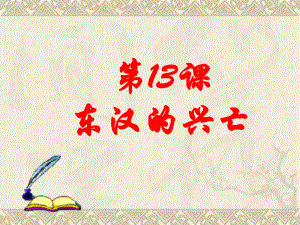 第13课
东汉的兴亡